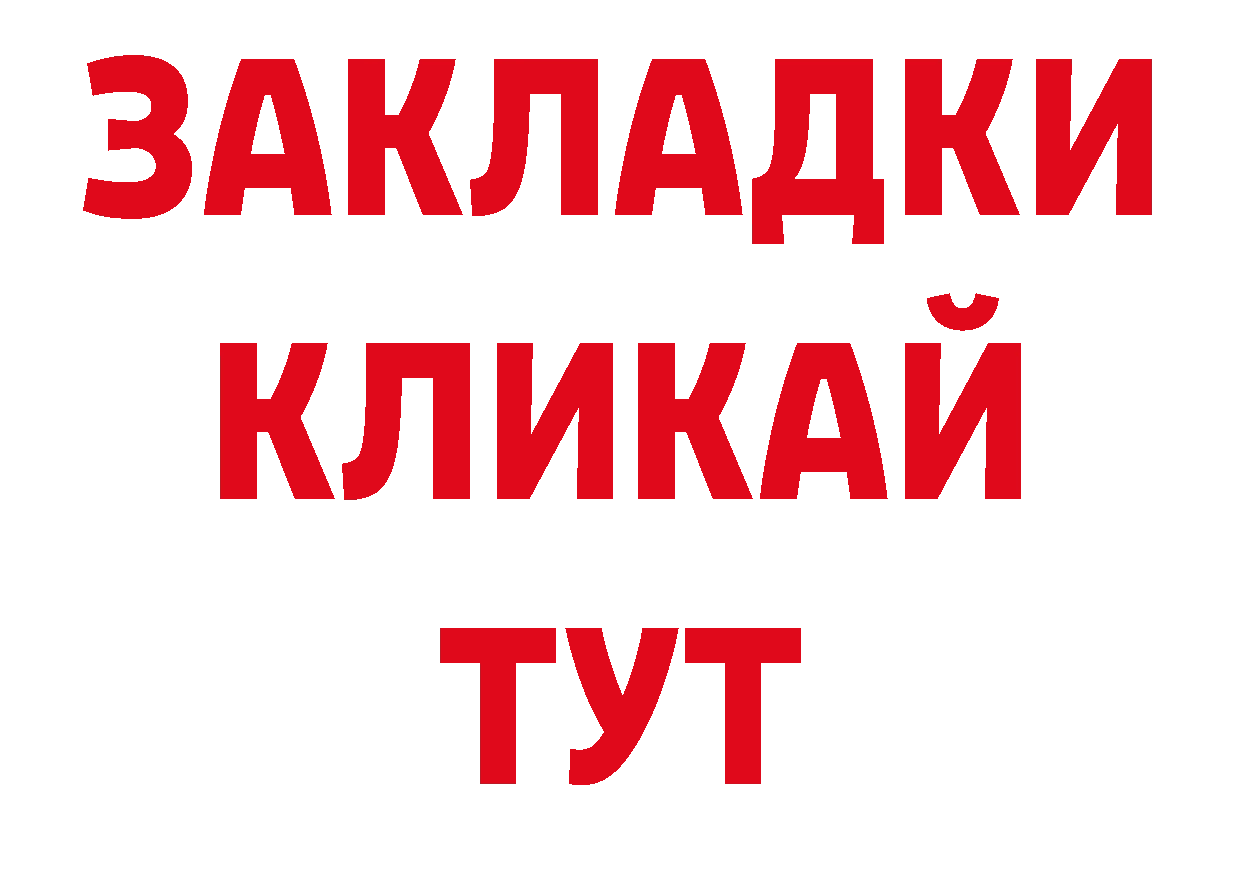 ЗАКЛАДКИ
КЛИКАЙ
ТУТ